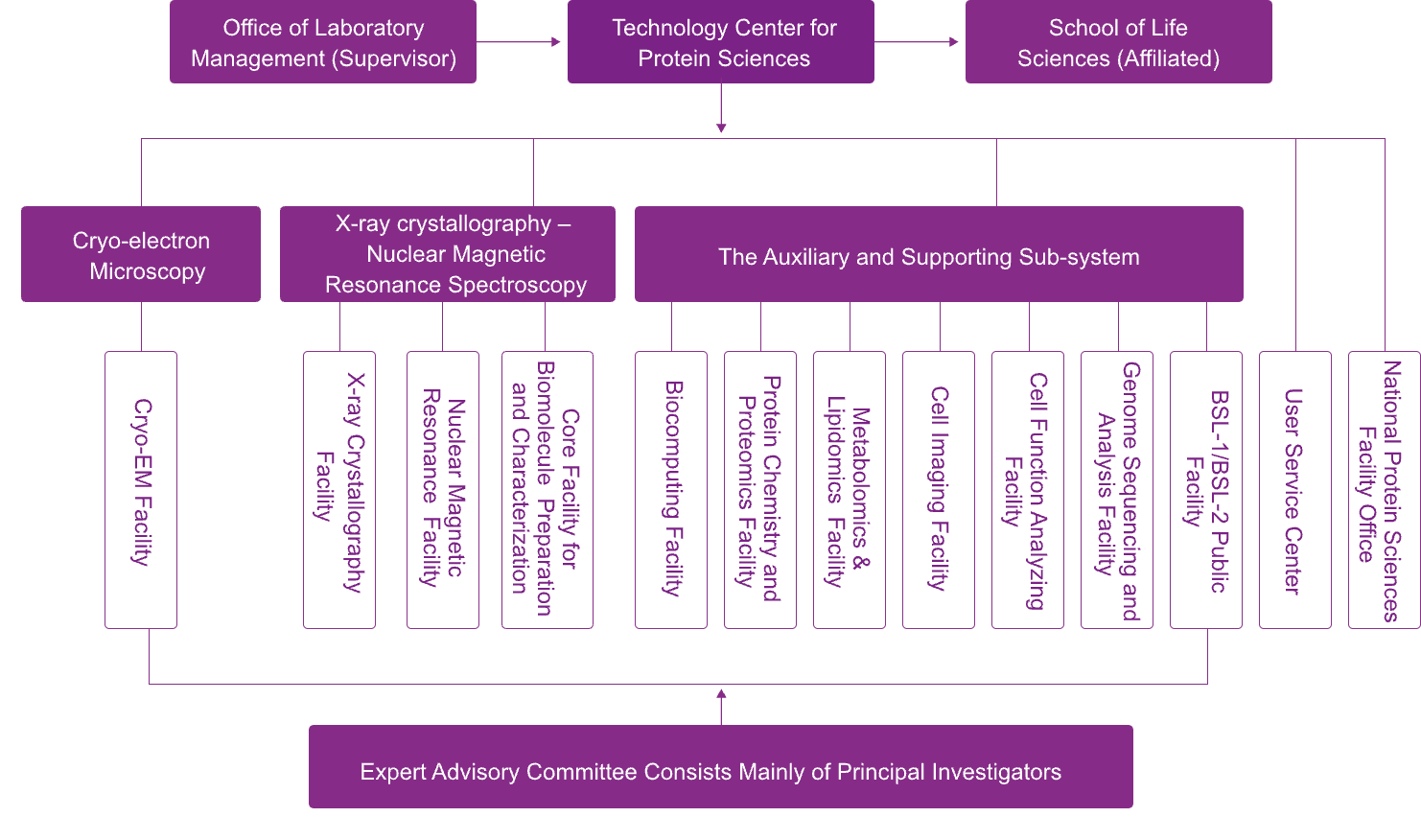 Office of Laboratory Management (Supervisor)

Technology Center for Protein Sciences

School of Life Sciences (Affiliated)

Cryo-electron Microscopy

X-ray crystallography – Nuclear Magnetic Resonance Spectroscopy

The Auxiliary and Supporting Sub-system

Cryo-EM Facility

X-ray Crystallography Facility

Nuclear Magnetic Resonance Facility

Core Facility for Biomolecule Preparation and Characterization

Biocomputing Facility

Protein Chemistry and Proteomics Facility

Metabolomics & Lipidomics Facility

Cell Imaging Facility

Cell Function Analyzing Facility

Genome Sequencing and Analysis Facility

BSL-1/BSL-2 Public Facility

User Service Center

National Protein Sciences Facility Office

Expert Advisory Committee Consists Mainly of Principal Investigators